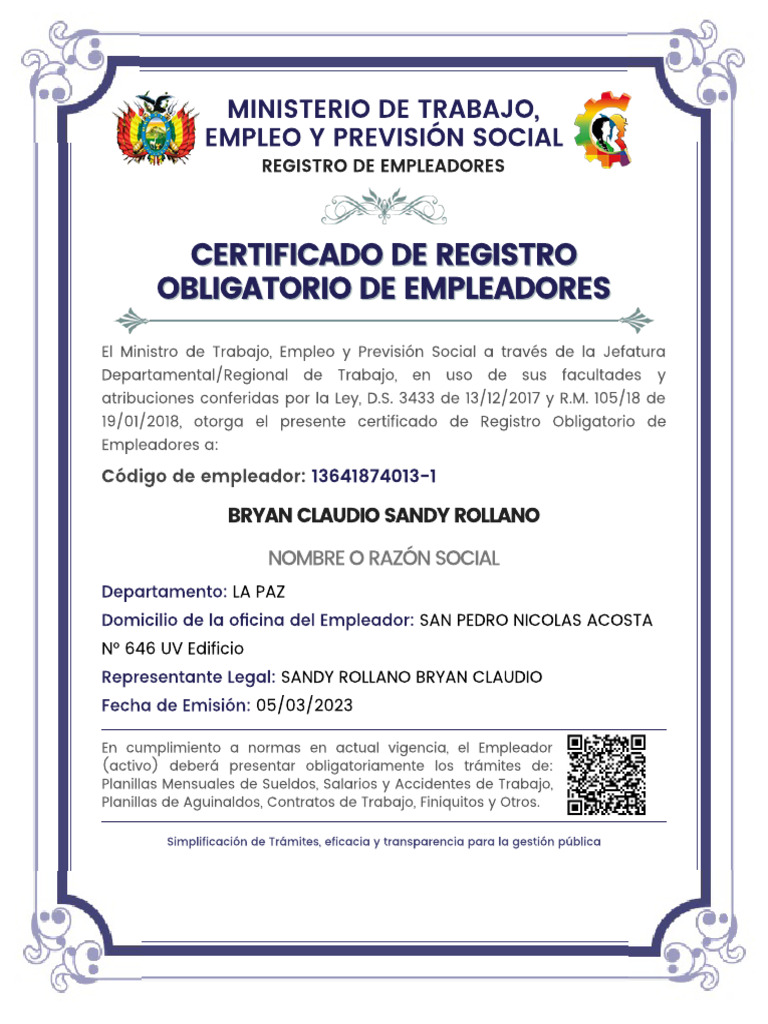 MINISTERIO DE TRABAJO, EMPLEO Y PREVISIÓN SOCIAL
REGISTRO DE EMPLEADORES

CERTIFICADO DE REGISTRO OBLIGATORIO DE EMPLEADORES

El Ministro de Trabajo, Empleo y Previsión Social a través de la Jefatura Departamental/Regional de Trabajo, en uso de sus facultades y atribuciones conferidas por la Ley, D.S. 3433 de 13/12/2017 y R.M. 105/18 de 19/01/2018, otorga el presente certificado de Registro Obligatorio de Empleadores a:

Código de empleador: 13641874013-1

BRYAN CLAUDIO SANDY ROLLANO

NOMBRE O RAZÓN SOCIAL

Departamento: LA PAZ

Domicilio de la oficina del Empleador: SAN PEDRO NICOLAS ACOSTA Nº 646 UV Edificio

Representante Legal: SANDY ROLLANO BRYAN CLAUDIO

Fecha de Emisión: 05/03/2023

En cumplimiento a normas en actual vigencia, el Empleador (activo) deberá presentar obligatoriamente los trámites de: Planillas Mensuales de Sueldos, Salarios y Accidentes de Trabajo, Planillas de Aguinaldos, Contratos de Trabajo, Finiquitos y Otros.

Simplificación de Trámites, eficacia y transparencia para la gestión pública